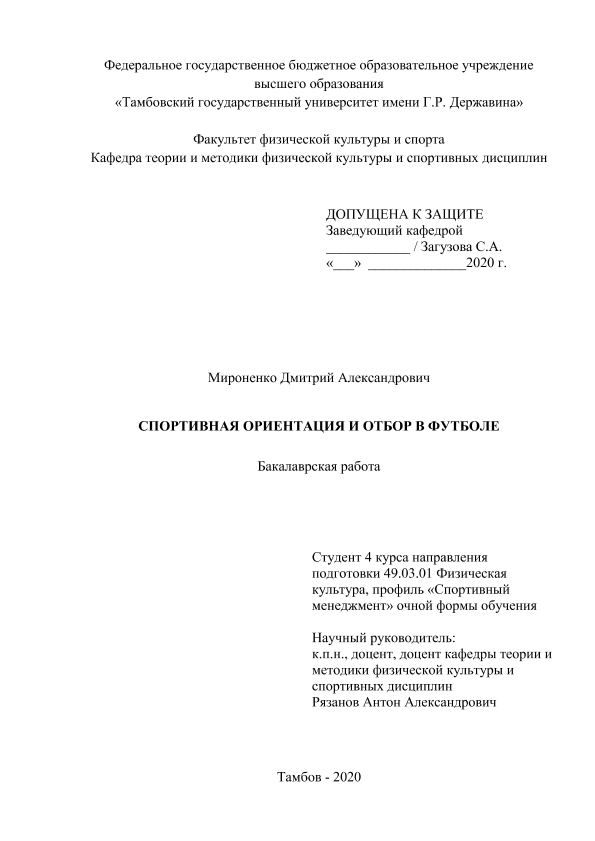 Федеральное государственное бюджетное образовательное учреждение высшего образования «Тамбовский государственный университет имени Г.Р. Державина»

Факультет физической культуры и спорта
Кафедра теории и методики физической культуры и спортивных дисциплин

ДОПУЩЕНА К ЗАЩИТЕ
Заведующий кафедрой
____________ / Загузова С.А.
«___» ______________2020 г.

Мироненко Дмитрий Александрович

СПОРТИВНАЯ ОРИЕНТАЦИЯ И ОТБОР В ФУТБОЛЕ

Бакалаврская работа

Студент 4 курса направления подготовки 49.03.01 Физическая культура, профиль «Спортивный менеджмент» очной формы обучения

Научный руководитель:
к.п.н., доцент, доцент кафедры теории и методики физической культуры и спортивных дисциплин
Рязанов Антон Александрович

Тамбов - 2020